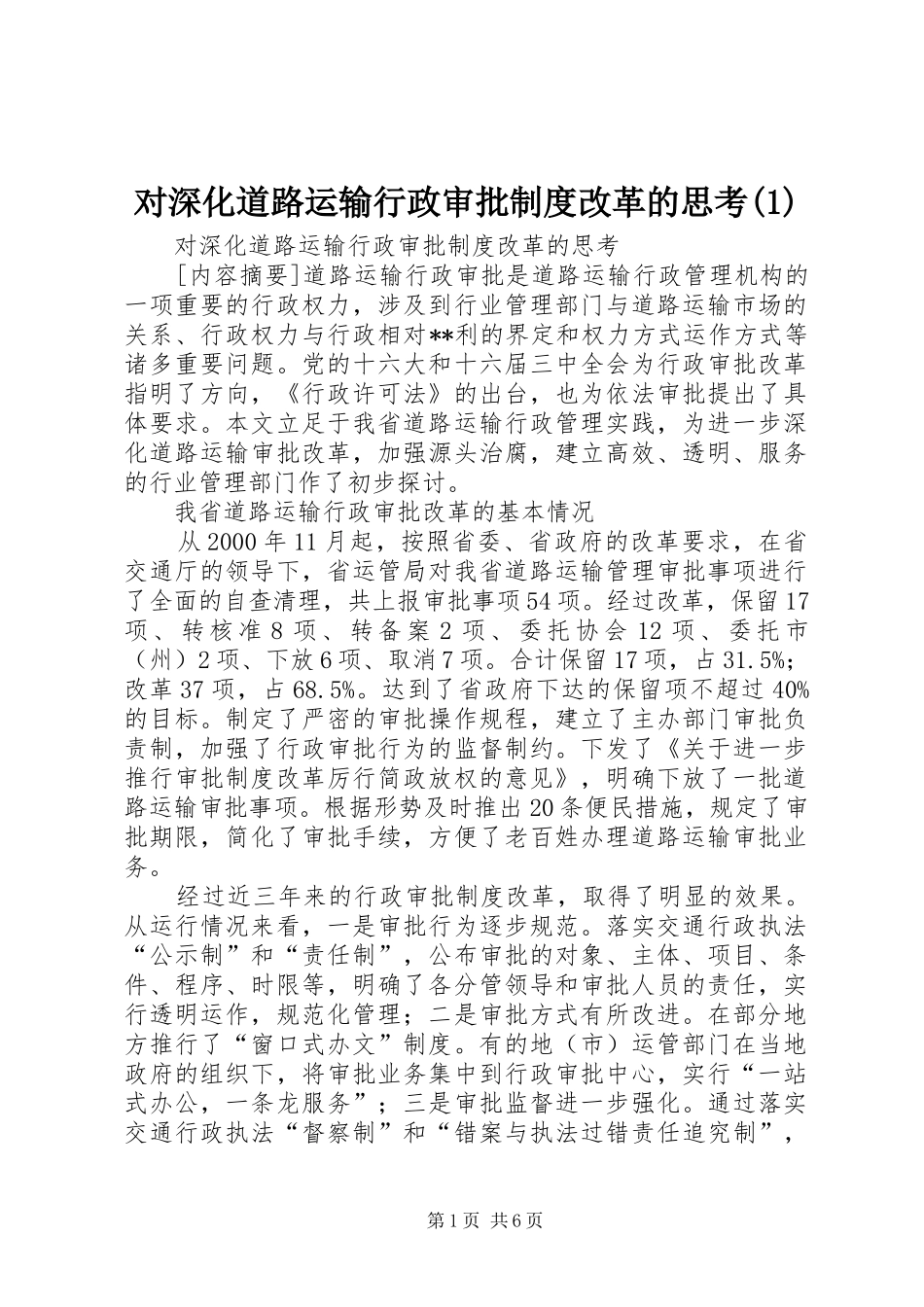 对深化道路运输行政审批制度改革的思考(1)

对深化道路运输行政审批制度改革的思考

[内容摘要]道路运输行政审批是道路运输行政管理机构的一项重要的行政权力，涉及到行业管理部门与道路运输市场的关系、行政权力与行政相对**利的界定和权力方式运作方式等诸多重要问题。党的十六大和十六届三中全会为行政审批改革指明了方向，《行政许可法》的出台，也为依法审批提出了具体要求。本文立足于我省道路运输行政管理实践，为进一步深化道路运输审批改革，加强源头治腐，建立高效、透明、服务的行业管理部门作了初步探讨。

我省道路运输行政审批改革的基本情况

从2000年11月起，按照省委、省政府的改革要求，在省交通厅的领导下，省运管局对我省道路运输管理审批事项进行了全面的自查清理，共上报审批事项54项。经过改革，保留17项、转核准8项、转备案2项、委托协会12项、委托市（州）2项、下放6项、取消7项。合计保留17项，占31.5%；改革37项，占68.5%。达到了省政府下达的保留项不超过40%的目标。制定了严密的审批操作规程，建立了主办部门审批负责制，加强了行政审批行为的监督制约。下发了《关于进一步推行审批制度改革厉行简政放权的意见》，明确下放了一批道路运输审批事项。根据形势及时推出20条便民措施，规定了审批期限，简化了审批手续，方便了老百姓办理道路运输审批业务。

经过近三年来的行政审批制度改革，取得了明显的效果。从运行情况来看，一是审批行为逐步规范。落实交通行政执法“公示制”和“责任制”，公布审批的对象、主体、项目、条件、程序、时限等，明确了各分管领导和审批人员的责任，实行透明运作，规范化管理；二是审批方式有所改进。在部分地方推行了“窗口式办文”制度。有的地（市）运管部门在当地政府的组织下，将审批业务集中到行政审批中心，实行“一站式办公，一条龙服务”；三是审批监督进一步强化。通过落实交通行政执法“督察制”和“错案与执法过错责任追究制”，

第1页 共6页